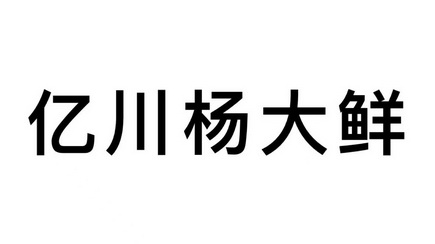 亿川杨大鲜